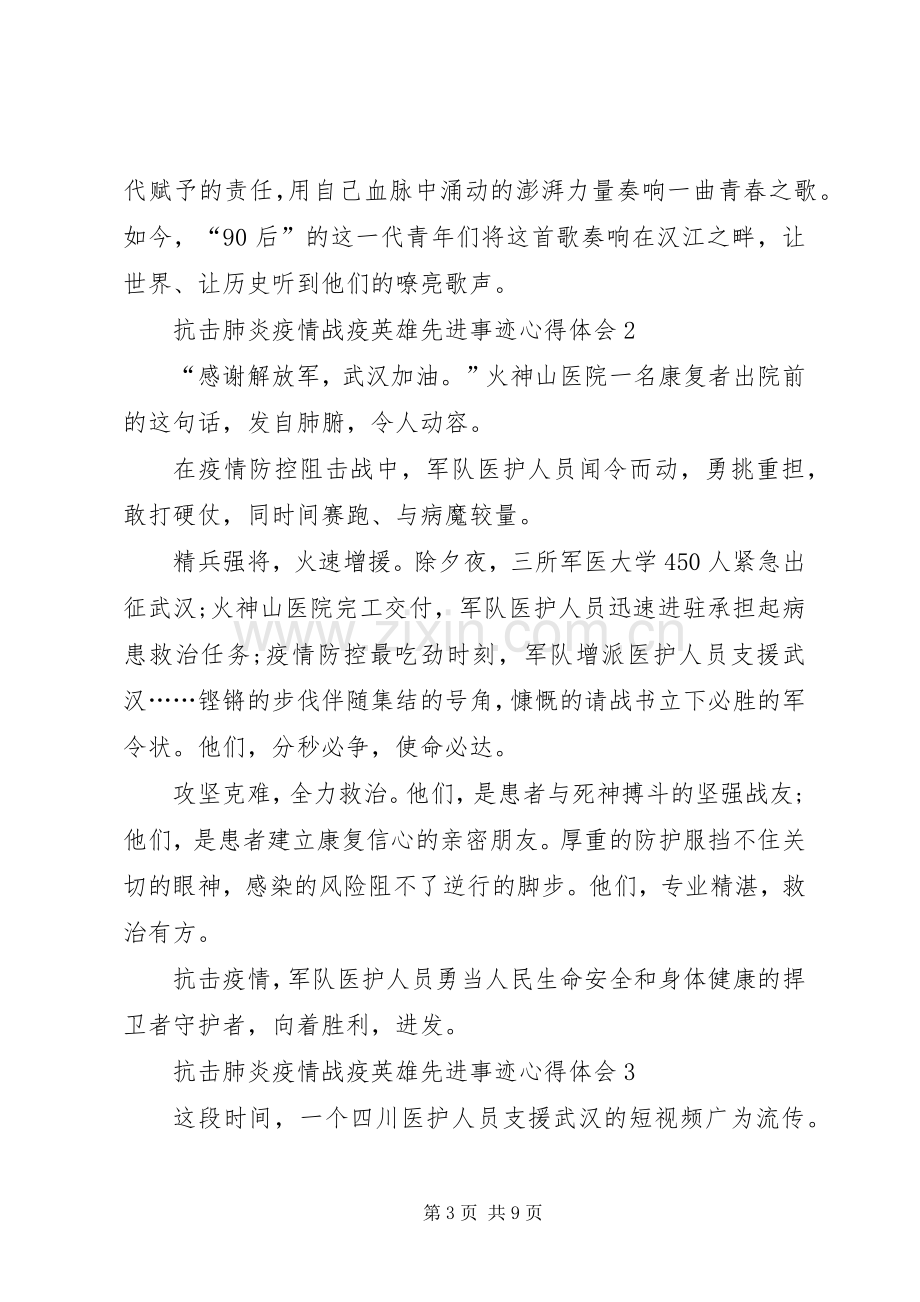 代赋予的责任,用自己血脉中涌动的澎湃力量奏响一曲青春之歌。如今,“90后”的这一代青年们将这首歌奏响在汉江之畔,让世界、让历史听到他们的嘹亮歌声。

抗击肺炎疫情战疫英雄先进事迹心得体会2

“感谢解放军,武汉加油。”火神山医院一名康复者出院前的这句话,发自肺腑,令人动容。

在疫情防控阻击战中,军队医护人员闻令而动,勇挑重担,敢打硬仗,同时间赛跑、与病魔较量。

精兵强将,火速增援。除夕夜,三所军医大学450人紧急出征武汉;火神山医院完工交付,军队医护人员迅速进驻承担起病患救治任务;疫情防控最吃劲时刻,军队增派医护人员支援武汉……铿锵的步伐伴随集结的号角,慷慨的请战书立下必胜的军令状。他们,分秒必争,使命必达。

攻坚克难,全力救治。他们,是患者与死神搏斗的坚强战友;他们,是患者建立康复信心的亲密朋友。厚重的防护服挡不住关切的眼神,感染的风险阻不了逆行的脚步。他们,专业精湛,救治有方。

抗击疫情,军队医护人员勇当人民生命安全和身体健康的捍卫者守护者,向着胜利,进发。

抗击肺炎疫情战疫英雄先进事迹心得体会3

这段时间,一个四川医护人员支援武汉的短视频广为流传。

第3页 共9页

www.zixin.com.cn